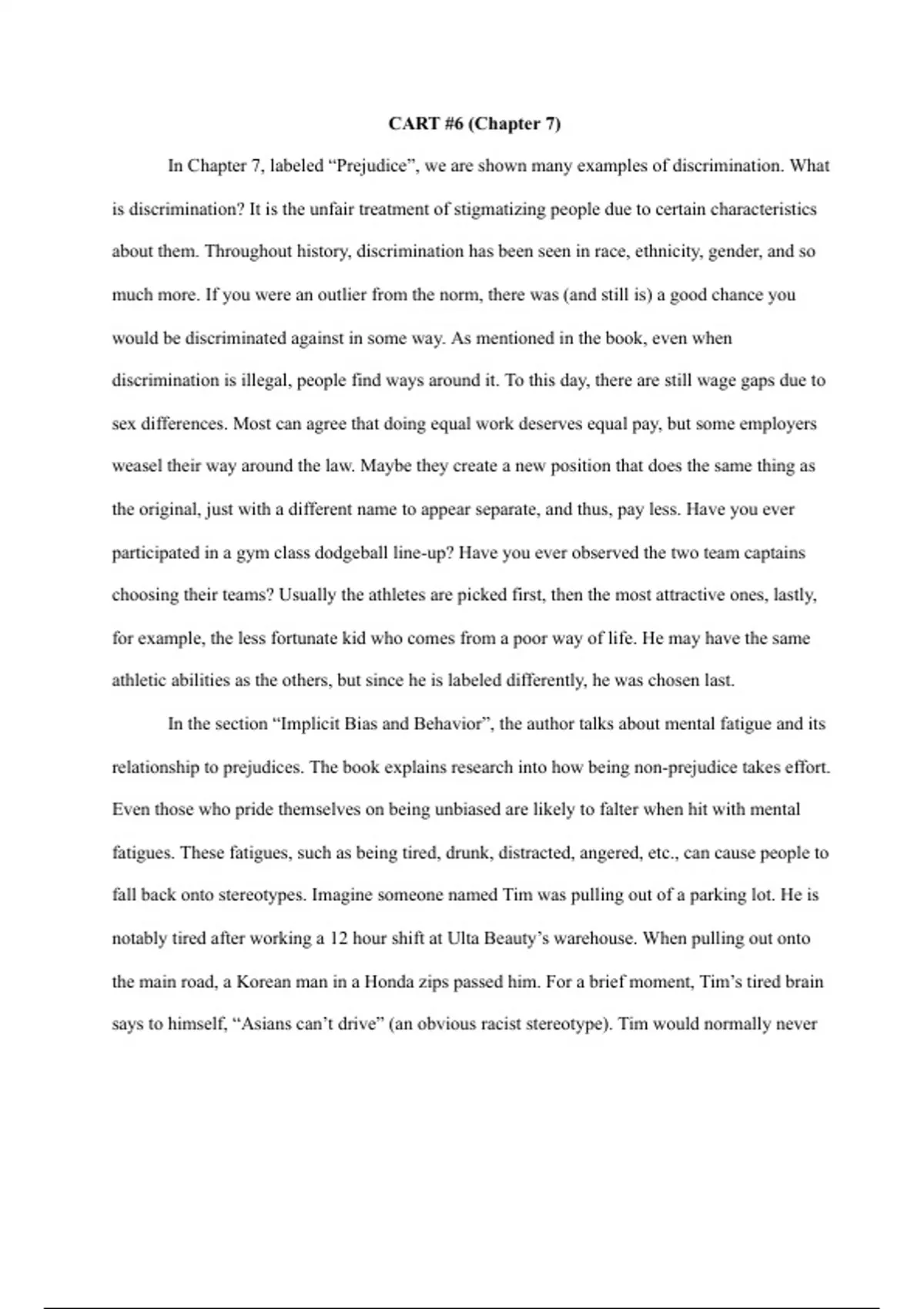 CART #6 (Chapter 7)

In Chapter 7, labeled “Prejudice”, we are shown many examples of discrimination. What is discrimination? It is the unfair treatment of stigmatizing people due to certain characteristics about them. Throughout history, discrimination has been seen in race, ethnicity, gender, and so much more. If you were an outlier from the norm, there was (and still is) a good chance you would be discriminated against in some way. As mentioned in the book, even when discrimination is illegal, people find ways around it. To this day, there are still wage gaps due to sex differences. Most can agree that doing equal work deserves equal pay, but some employers weasel their way around the law. Maybe they create a new position that does the same thing as the original, just with a different name to appear separate, and thus, pay less. Have you ever participated in a gym class dodgeball line-up? Have you ever observed the two team captains choosing their teams? Usually the athletes are picked first, then the most attractive ones, lastly, for example, the less fortunate kid who comes from a poor way of life. He may have the same athletic abilities as the others, but since he is labeled differently, he was chosen last.

In the section “Implicit Bias and Behavior”, the author talks about mental fatigue and its relationship to prejudices. The book explains research into how being non-prejudice takes effort. Even those who pride themselves on being unbiased are likely to falter when hit with mental fatigues. These fatigues, such as being tired, drunk, distracted, angered, etc., can cause people to fall back onto stereotypes. Imagine someone named Tim was pulling out of a parking lot. He is notably tired after working a 12 hour shift at Ulta Beauty’s warehouse. When pulling out onto the main road, a Korean man in a Honda zips passed him. For a brief moment, Tim’s tired brain says to himself, “Asians can’t drive” (an obvious racist stereotype). Tim would normally never